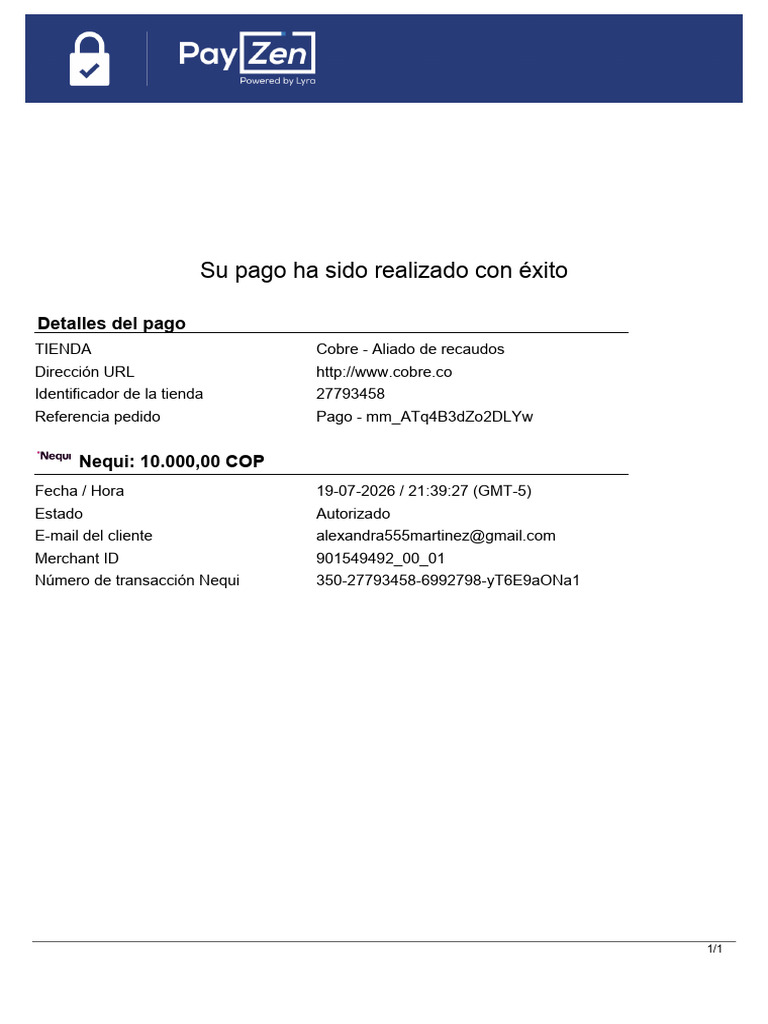 PayZen
Powered by Lyra

Su pago ha sido realizado con éxito

Detalles del pago

| | |
|---|---|
| TIENDA | Cobre - Aliado de recaudos |
| Dirección URL | http://www.cobre.co |
| Identificador de la tienda | 27793458 |
| Referencia pedido | Pago - mm_ATq4B3dZo2DLYw |

Nequi Nequi: 10.000,00 COP

| | |
|---|---|
| Fecha / Hora | 19-07-2026 / 21:39:27 (GMT-5) |
| Estado | Autorizado |
| E-mail del cliente | alexandra555martinez@gmail.com |
| Merchant ID | 901549492_00_01 |
| Número de transacción Nequi | 350-27793458-6992798-yT6E9aONa1 |

1/1